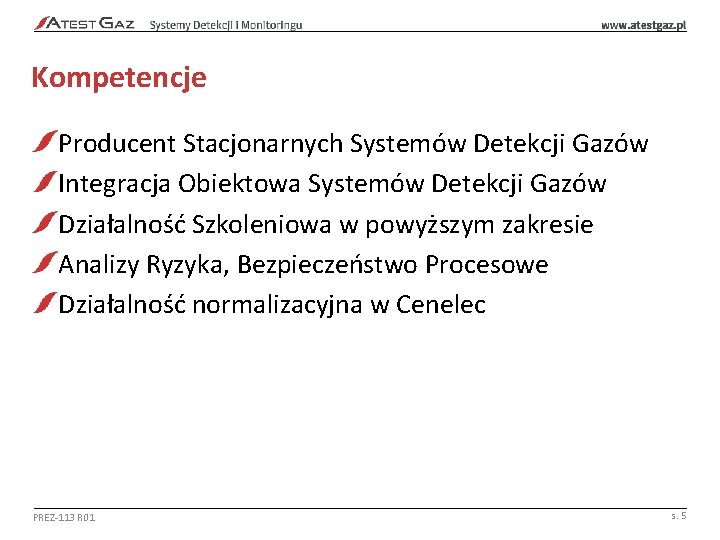 ATEST GAZ Systemy Detekcji i Monitoringu www.atestgaz.pl

Kompetencje

Producent Stacjonarnych Systemów Detekcji Gazów
Integracja Obiektowa Systemów Detekcji Gazów
Działalność Szkoleniowa w powyższym zakresie
Analizy Ryzyka, Bezpieczeństwo Procesowe
Działalność normalizacyjna w Cenelec

PREZ-113 R01 s. 5